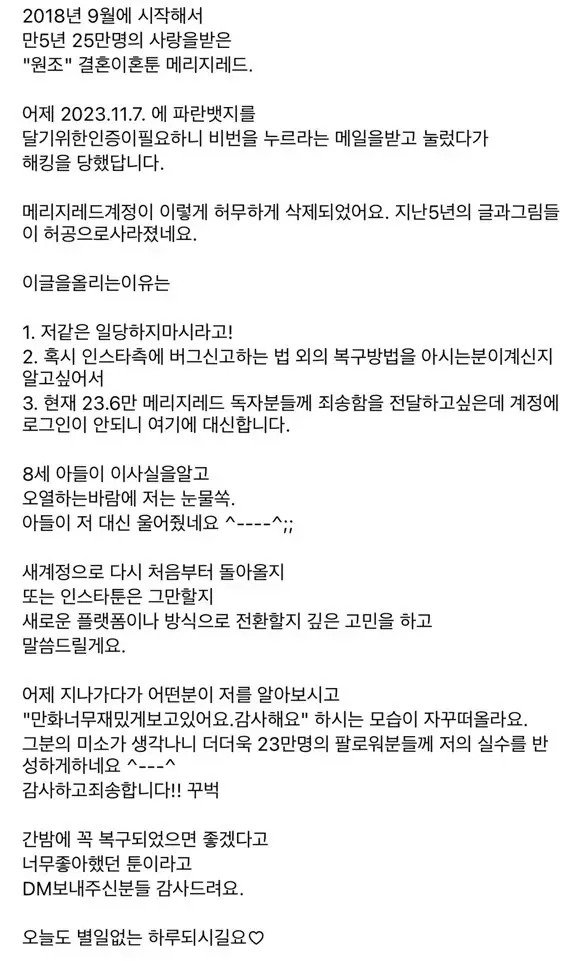 2018년 9월에 시작해서
만5년 25만명의 사랑을받은
"원조" 결혼이혼툰 메리지레드.

어제 2023.11.7. 에 파란뱃지를
달기위한인증이필요하니 비번을 누르라는 메일을받고 눌렀다가
해킹을 당했답니다.

메리지레드계정이 이렇게 허무하게 삭제되었어요. 지난5년의 글과그림들이 허공으로사라졌네요.

이글을올리는이유는

1. 저같은 일당하지마시라고!
2. 혹시 인스타측에 버그신고하는 법 외의 복구방법을 아시는분이계신지 알고싶어서
3. 현재 23.6만 메리지레드 독자분들께 죄송함을 전달하고싶은데 계정에 로그인이 안되니 여기에 대신합니다.

8세 아들이 이사실을알고
오열하는바람에 저는 눈물쏙.
아들이 저 대신 울어줬네요 ^----^;;

새계정으로 다시 처음부터 돌아올지
또는 인스타툰은 그만할지
새로운 플랫폼이나 방식으로 전환할지 깊은 고민을 하고
말씀드릴게요.

어제 지나가다가 어떤분이 저를 알아보시고
"만화너무재밌게보고있어요.감사해요" 하시는 모습이 자꾸떠올라요.
그분의 미소가 생각나니 더더욱 23만명의 팔로워분들께 저의 실수를 반성하게하네요 ^---^
감사하고죄송합니다!! 꾸벅

간밤에 꼭 복구되었으면 좋겠다고
너무좋아했던 툰이라고
DM보내주신분들 감사드려요.

오늘도 별일없는 하루되시길요♡